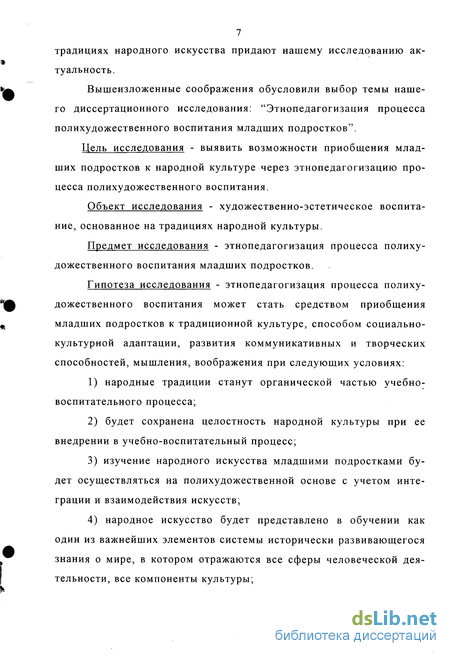 7

традициях народного искусства придают нашему исследованию актуальность.

Вышеизложенные соображения обусловили выбор темы нашего диссертационного исследования: "Этнопедагогизация процесса полихудожественного воспитания младших подростков".

Цель исследования - выявить возможности приобщения младших подростков к народной культуре через этнопедагогизацию процесса полихудожественного воспитания.

Объект исследования - художественно-эстетическое воспитание, основанное на традициях народной культуры.

Предмет исследования - этнопедагогизация процесса полихудожественного воспитания младших подростков.

Гипотеза исследования - этнопедагогизация процесса полихудожественного воспитания может стать средством приобщения младших подростков к традиционной культуре, способом социально-культурной адаптации, развития коммуникативных и творческих способностей, мышления, воображения при следующих условиях:

1) народные традиции станут органической частью учебно-воспитательного процесса;

2) будет сохранена целостность народной культуры при ее внедрении в учебно-воспитательный процесс;

3) изучение народного искусства младшими подростками будет осуществляться на полихудожественной основе с учетом интеграции и взаимодействия искусств;

4) народное искусство будет представлено в обучении как один из важнейших элементов системы исторически развивающегося знания о мире, в котором отражаются все сферы человеческой деятельности, все компоненты культуры;

dsLib.net
библиотека диссертаций